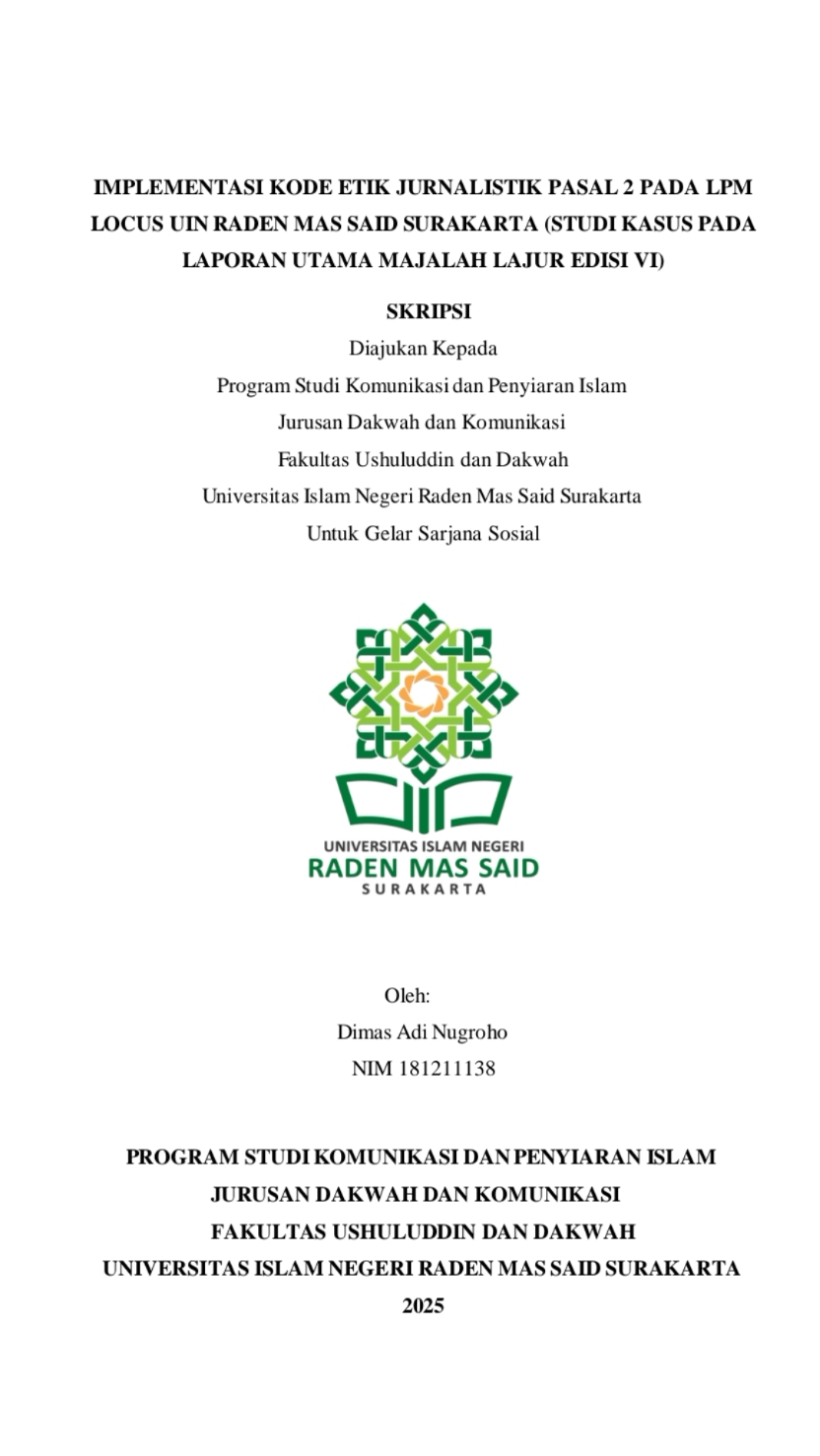 IMPLEMENTASI KODE ETIK JURNALISTIK PASAL 2 PADA LPM LOCUS UIN RADEN MAS SAID SURAKARTA (STUDI KASUS PADA LAPORAN UTAMA MAJALAH LAJUR EDISI VI)

SKRIPSI

Diajukan Kepada
Program Studi Komunikasi dan Penyiaran Islam
Jurusan Dakwah dan Komunikasi
Fakultas Ushuluddin dan Dakwah
Universitas Islam Negeri Raden Mas Said Surakarta
Untuk Gelar Sarjana Sosial

UNIVERSITAS ISLAM NEGERI
RADEN MAS SAID
SURAKARTA

Oleh:
Dimas Adi Nugroho
NIM 181211138

PROGRAM STUDI KOMUNIKASI DAN PENYIARAN ISLAM
JURUSAN DAKWAH DAN KOMUNIKASI
FAKULTAS USHULUDDIN DAN DAKWAH
UNIVERSITAS ISLAM NEGERI RADEN MAS SAID SURAKARTA
2025